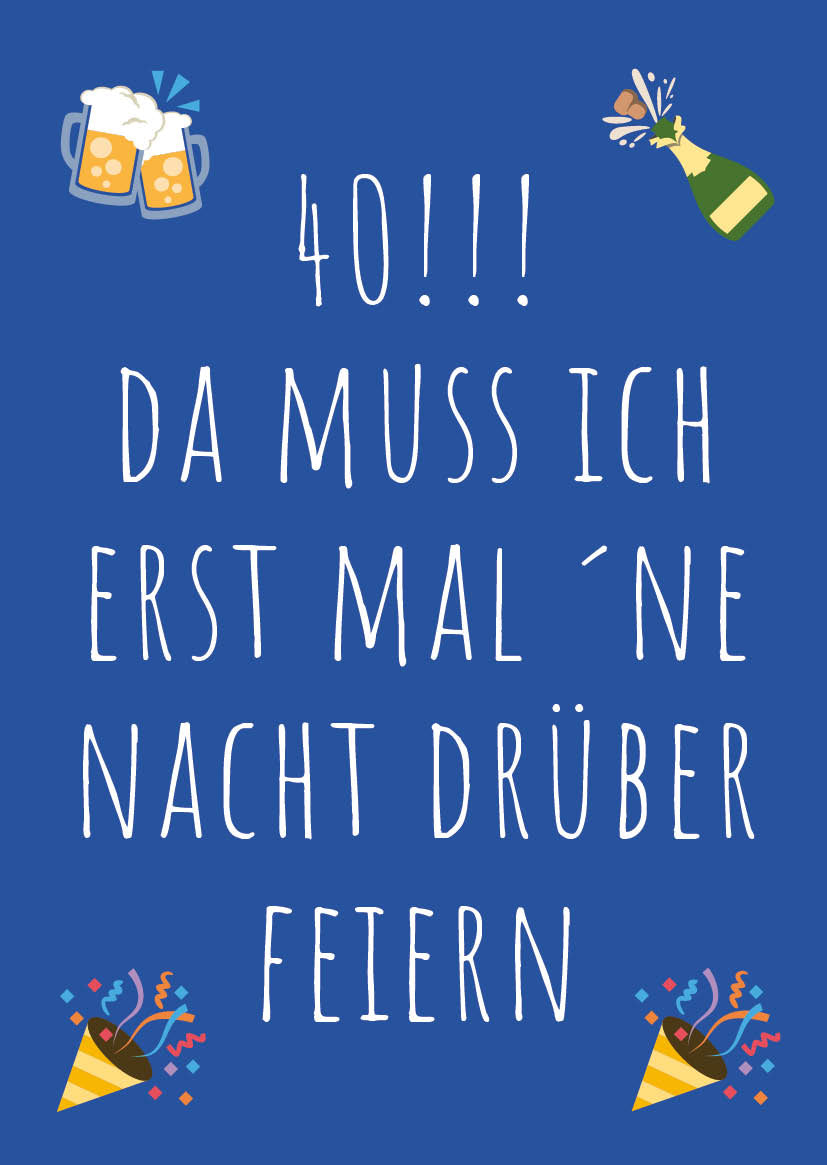 40!!!
DA MUSS ICH ERST MAL ´NE NACHT DRÜBER FEIERN